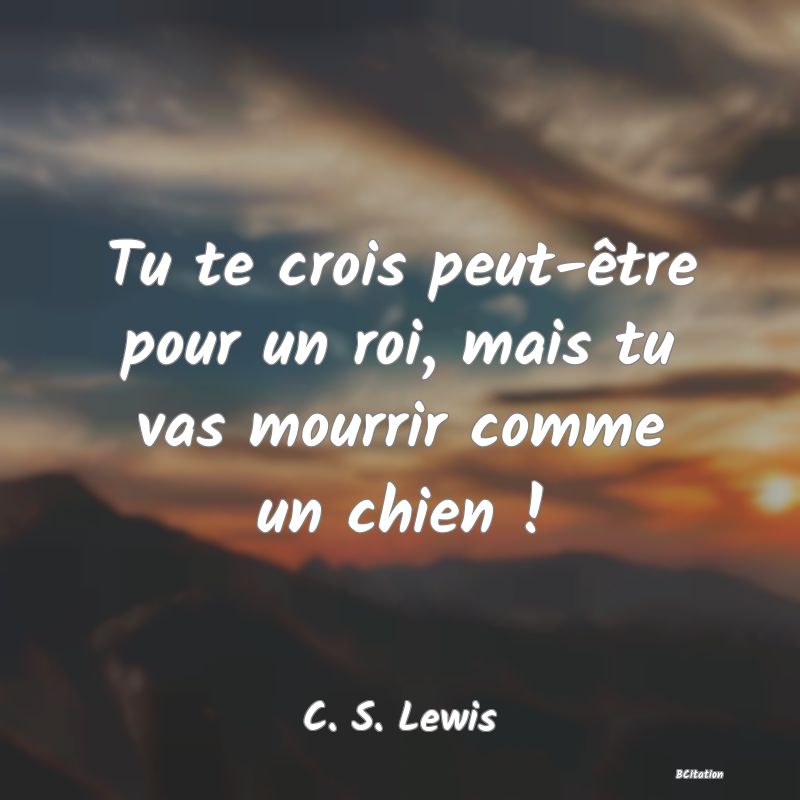 Tu te crois peut-être pour un roi, mais tu vas mourrir comme un chien !

C. S. Lewis

BCitation